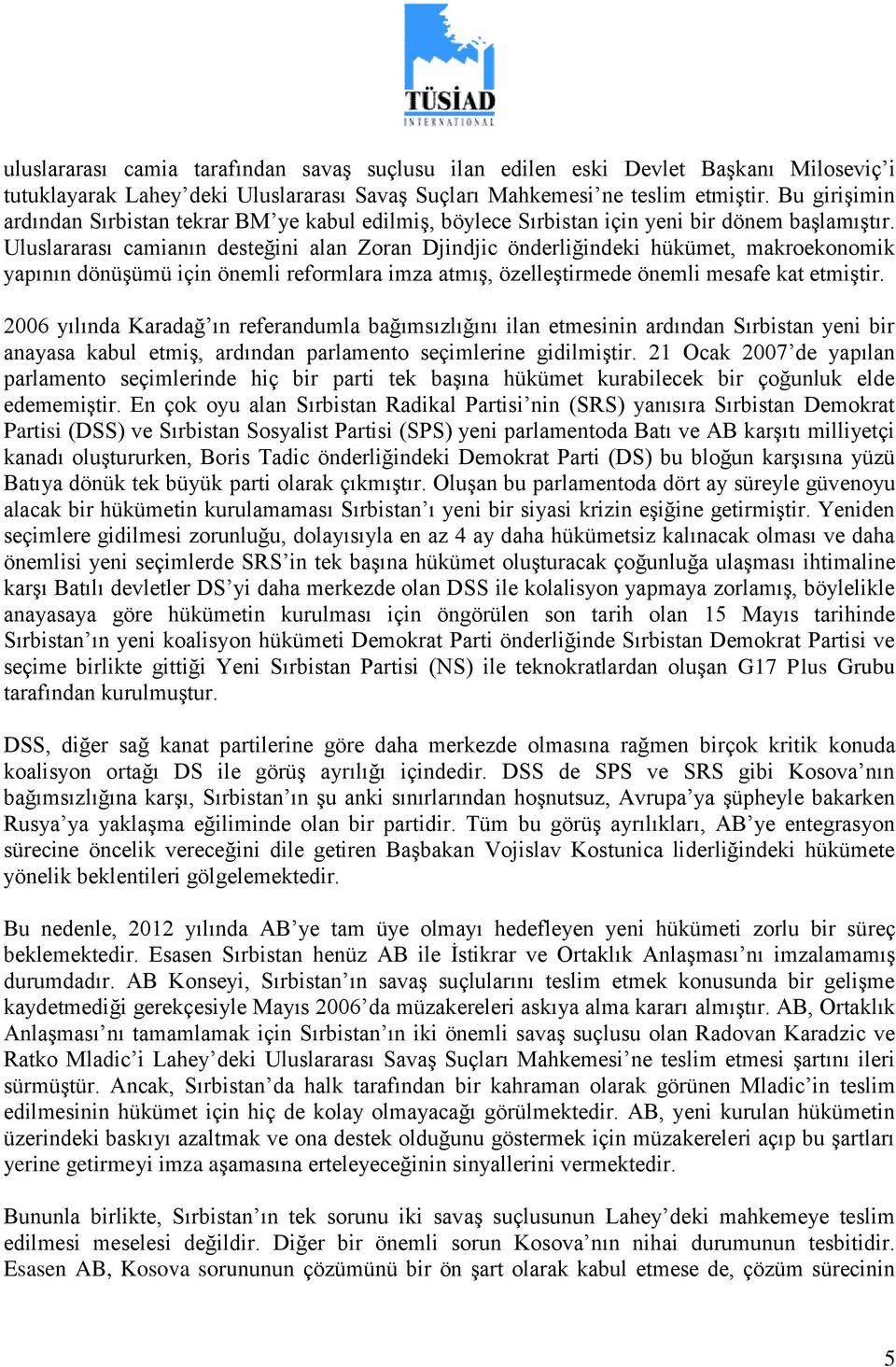 TÜSİAD
INTERNATIONAL

uluslararası camia tarafından savaş suçlusu ilan edilen eski Devlet Başkanı Miloseviç'i tutuklayarak Lahey'deki Uluslararası Savaş Suçları Mahkemesi'ne teslim etmiştir. Bu girişimin ardından Sırbistan tekrar BM'ye kabul edilmiş, böylece Sırbistan için yeni bir dönem başlamıştır. Uluslararası camianın desteğini alan Zoran Djindjic önderliğindeki hükümet, makroekonomik yapının dönüşümü için önemli reformlara imza atmış, özelleştirmede önemli mesafe kat etmiştir.

2006 yılında Karadağ'ın referandumla bağımsızlığını ilan etmesinin ardından Sırbistan yeni bir anayasa kabul etmiş, ardından parlamento seçimlerine gidilmiştir. 21 Ocak 2007'de yapılan parlamento seçimlerinde hiç bir parti tek başına hükümet kurabilecek bir çoğunluk elde edememiştir. En çok oyu alan Sırbistan Radikal Partisi'nin (SRS) yanısıra Sırbistan Demokrat Partisi (DSS) ve Sırbistan Sosyalist Partisi (SPS) yeni parlamentoda Batı ve AB karşıtı milliyetçi kanadı oluştururken, Boris Tadic önderliğindeki Demokrat Parti (DS) bu bloğun karşısına yüzü Batıya dönük tek büyük parti olarak çıkmıştır. Oluşan bu parlamentoda dört ay süreyle güvenoyu alacak bir hükümetin kurulamaması Sırbistan'ı yeni bir siyasi krizin eşiğine getirmiştir. Yeniden seçimlere gidilmesi zorunluğu, dolayısıyla en az 4 ay daha hükümetsiz kalınacak olması ve daha önemlisi yeni seçimlerde SRS'in tek başına hükümet oluşturacak çoğunluğa ulaşması ihtimaline karşı Batılı devletler DS'yi daha merkezde olan DSS ile kolalisyon yapmaya zorlamış, böylelikle anayasaya göre hükümetin kurulması için öngörülen son tarih olan 15 Mayıs tarihinde Sırbistan'ın yeni koalisyon hükümeti Demokrat Parti önderliğinde Sırbistan Demokrat Partisi ve seçime birlikte gittiği Yeni Sırbistan Partisi (NS) ile teknokratlardan oluşan G17 Plus Grubu tarafından kurulmuştur.

DSS, diğer sağ kanat partilerine göre daha merkezde olmasına rağmen birçok kritik konuda koalisyon ortağı DS ile görüş ayrılığı içindedir. DSS de SPS ve SRS gibi Kosova'nın bağımsızlığına karşı, Sırbistan'ın şu anki sınırlarından hoşnutsuz, Avrupa'ya şüpheyle bakarken Rusya'ya yaklaşma eğiliminde olan bir partidir. Tüm bu görüş ayrılıkları, AB'ye entegrasyon sürecine öncelik vereceğini dile getiren Başbakan Vojislav Kostunica liderliğindeki hükümete yönelik beklentileri gölgelemektedir.

Bu nedenle, 2012 yılında AB'ye tam üye olmayı hedefleyen yeni hükümeti zorlu bir süreç beklemektedir. Esasen Sırbistan henüz AB ile İstikrar ve Ortaklık Anlaşması'nı imzalamamış durumdadır. AB Konseyi, Sırbistan'ın savaş suçlularını teslim etmek konusunda bir gelişme kaydetmediği gerekçesiyle Mayıs 2006'da müzakereleri askıya alma kararı almıştır. AB, Ortaklık Anlaşması'nı tamamlamak için Sırbistan'ın iki önemli savaş suçlusu olan Radovan Karadzic ve Ratko Mladic'i Lahey'deki Uluslararası Savaş Suçları Mahkemesi'ne teslim etmesi şartını ileri sürmüştür. Ancak, Sırbistan'da halk tarafından bir kahraman olarak görünen Mladic'in teslim edilmesinin hükümet için hiç de kolay olmayacağı görülmektedir. AB, yeni kurulan hükümetin üzerindeki baskıyı azaltmak ve ona destek olduğunu göstermek için müzakereleri açıp bu şartları yerine getirmeyi imza aşamasına erteleyeceğinin sinyallerini vermektedir.

Bununla birlikte, Sırbistan'ın tek sorunu iki savaş suçlusunun Lahey'deki mahkemeye teslim edilmesi meselesi değildir. Diğer bir önemli sorun Kosova'nın nihai durumunun tesbitidir. Esasen AB, Kosova sorununun çözümünü bir ön şart olarak kabul etmese de, çözüm sürecinin

5